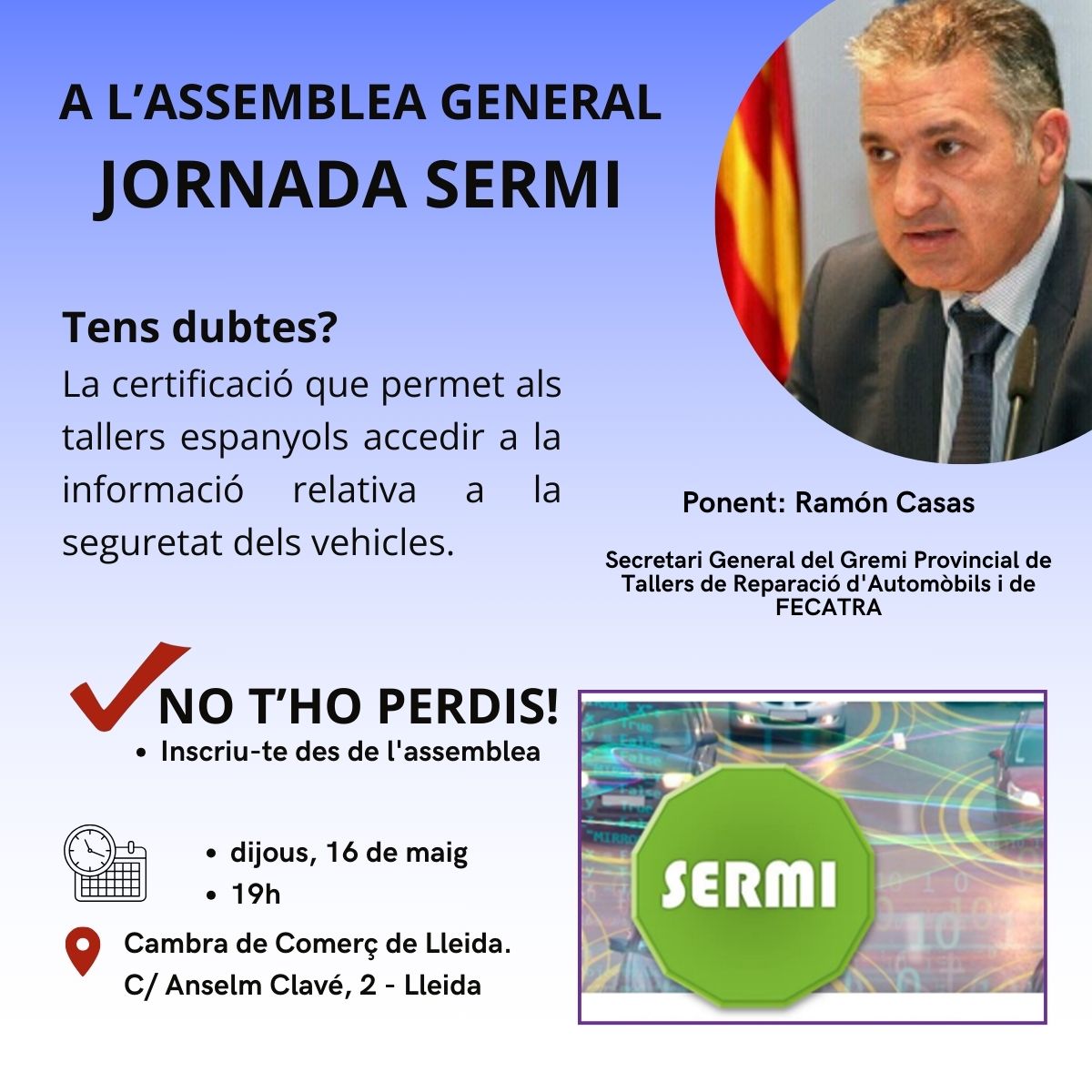 A L'ASSEMBLEA GENERAL
JORNADA SERMI

Tens dubtes?
La certificació que permet als tallers espanyols accedir a la informació relativa a la seguretat dels vehicles.

Ponent: Ramón Casas

Secretari General del Gremi Provincial de Tallers de Reparació d'Automòbils i de FECATRA

NO T'HO PERDIS!
• Inscriu-te des de l'assemblea

• dijous, 16 de maig
• 19h

Cambra de Comerç de Lleida.
C/ Anselm Clavé, 2 - Lleida

SERMI